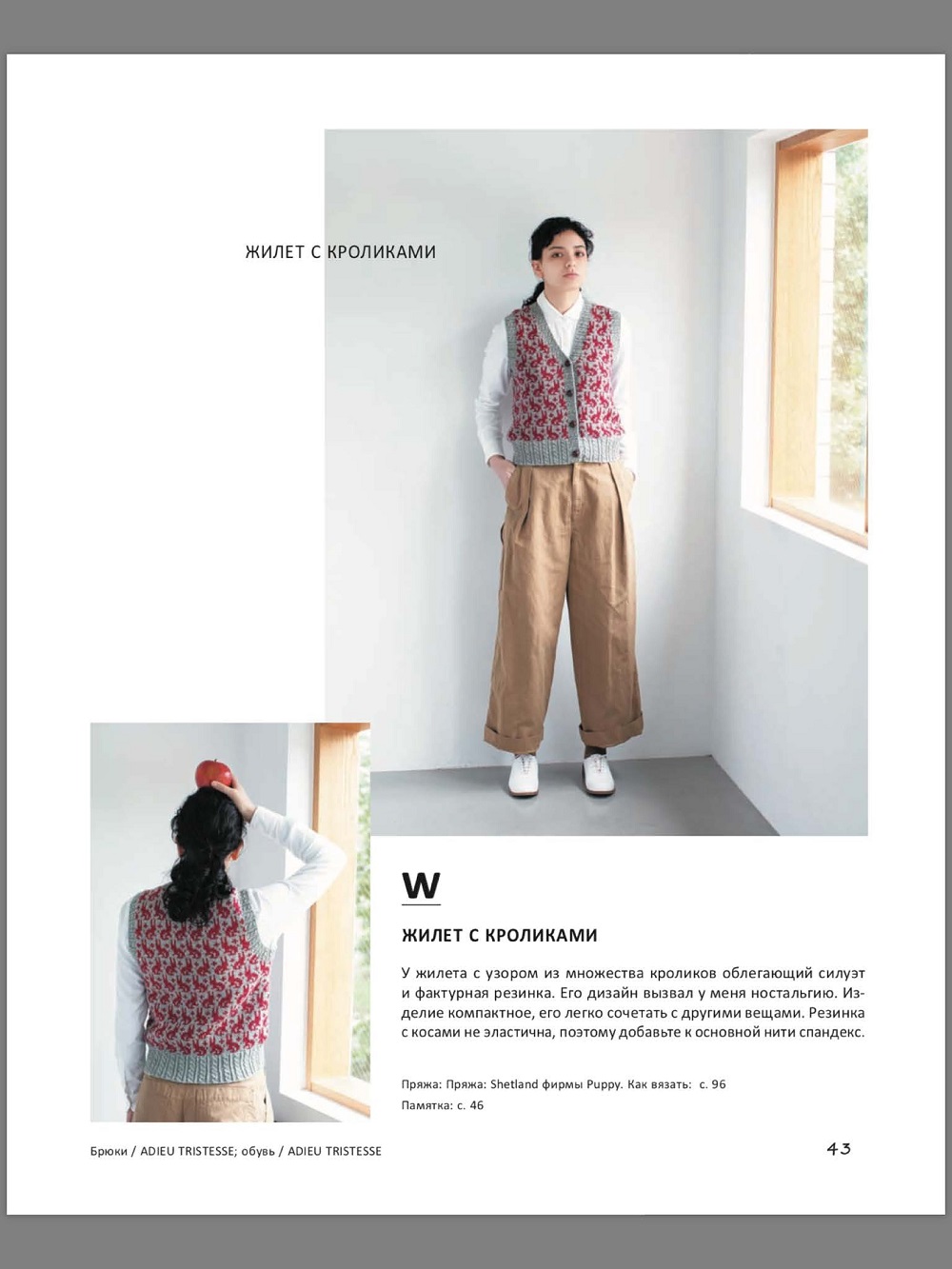 ЖИЛЕТ С КРОЛИКАМИ

W

ЖИЛЕТ С КРОЛИКАМИ

У жилета с узором из множества кроликов облегающий силуэт и фактурная резинка. Его дизайн вызвал у меня ностальгию. Изделие компактное, его легко сочетать с другими вещами. Резинка с косами не эластична, поэтому добавьте к основной нити спандекс.

Пряжа: Пряжа: Shetland фирмы Puppy. Как вязать: с. 96
Памятка: с. 46

Брюки / ADIEU TRISTESSE; обувь / ADIEU TRISTESSE

43